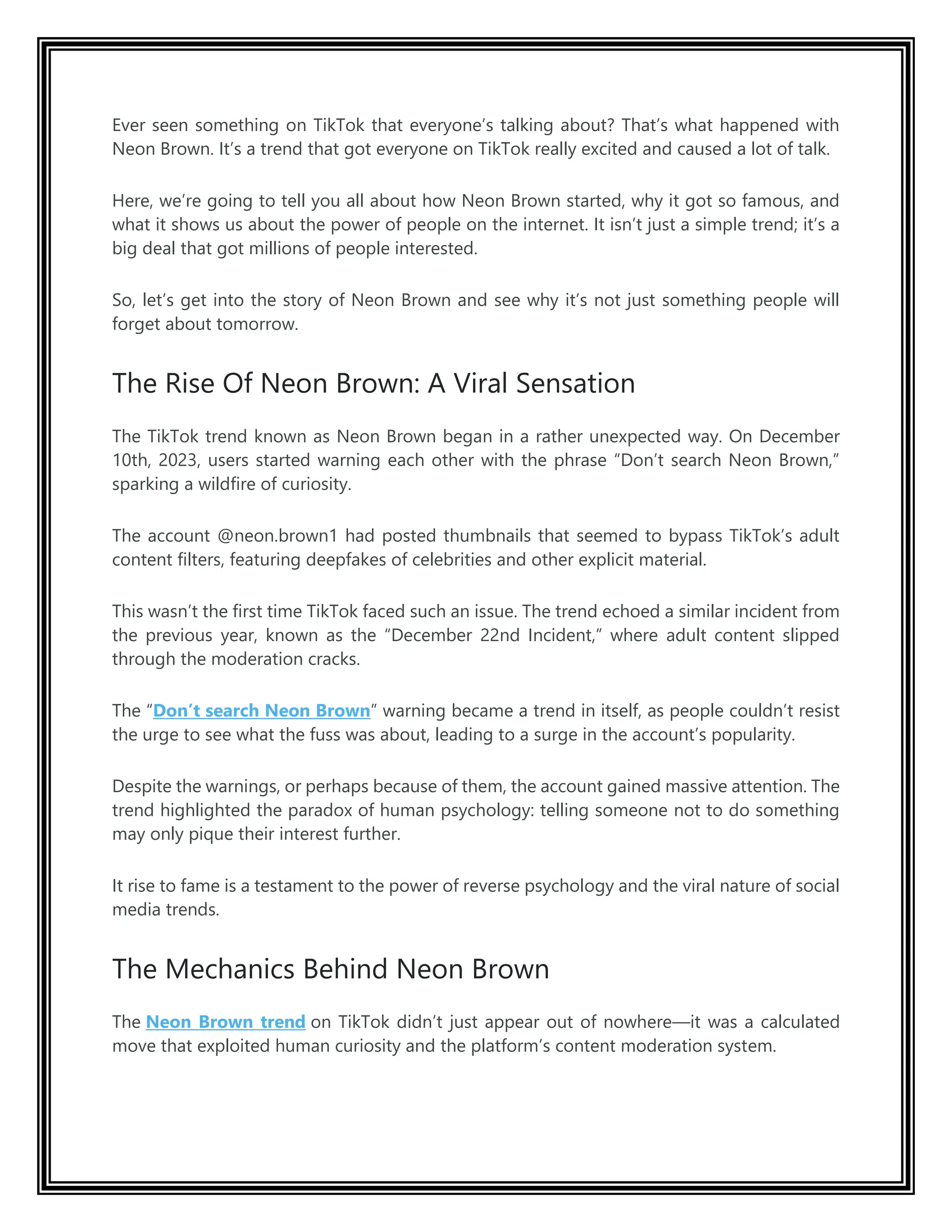 Ever seen something on TikTok that everyone's talking about? That's what happened with Neon Brown. It's a trend that got everyone on TikTok really excited and caused a lot of talk.

Here, we're going to tell you all about how Neon Brown started, why it got so famous, and what it shows us about the power of people on the internet. It isn't just a simple trend; it's a big deal that got millions of people interested.

So, let's get into the story of Neon Brown and see why it's not just something people will forget about tomorrow.

The Rise Of Neon Brown: A Viral Sensation

The TikTok trend known as Neon Brown began in a rather unexpected way. On December 10th, 2023, users started warning each other with the phrase "Don't search Neon Brown," sparking a wildfire of curiosity.

The account @neon.brown1 had posted thumbnails that seemed to bypass TikTok's adult content filters, featuring deepfakes of celebrities and other explicit material.

This wasn't the first time TikTok faced such an issue. The trend echoed a similar incident from the previous year, known as the "December 22nd Incident," where adult content slipped through the moderation cracks.

The "Don't search Neon Brown" warning became a trend in itself, as people couldn't resist the urge to see what the fuss was about, leading to a surge in the account's popularity.

Despite the warnings, or perhaps because of them, the account gained massive attention. The trend highlighted the paradox of human psychology: telling someone not to do something may only pique their interest further.

It rise to fame is a testament to the power of reverse psychology and the viral nature of social media trends.

The Mechanics Behind Neon Brown

The Neon Brown trend on TikTok didn't just appear out of nowhere—it was a calculated move that exploited human curiosity and the platform's content moderation system.